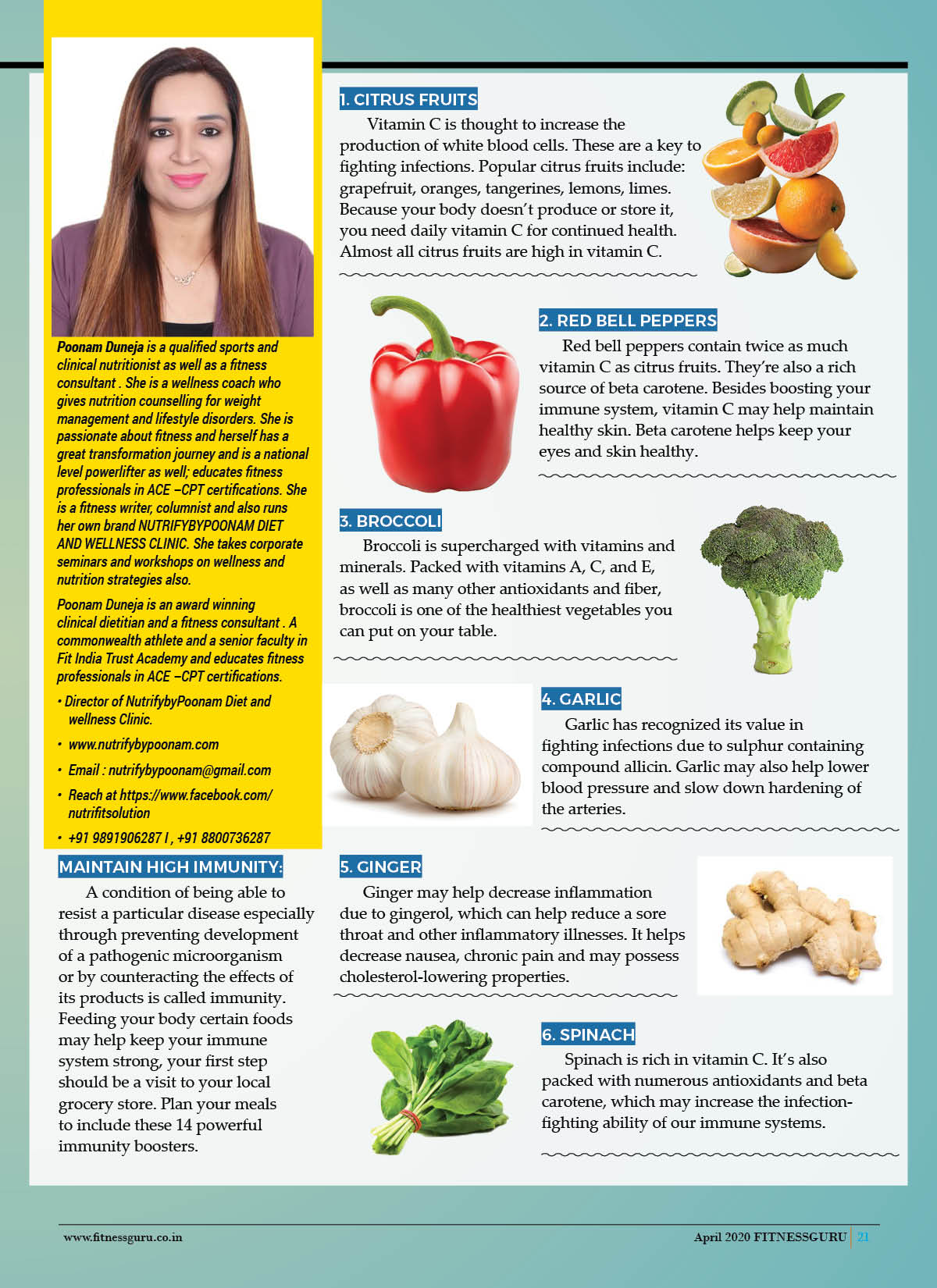 Poonam Duneja is a qualified sports and clinical nutritionist as well as a fitness consultant . She is a wellness coach who gives nutrition counselling for weight management and lifestyle disorders. She is passionate about fitness and herself has a great transformation journey and is a national level powerlifter as well; educates fitness professionals in ACE –CPT certifications. She is a fitness writer, columnist and also runs her own brand NUTRIFYBYPOONAM DIET AND WELLNESS CLINIC. She takes corporate seminars and workshops on wellness and nutrition strategies also.

Poonam Duneja is an award winning clinical dietitian and a fitness consultant . A commonwealth athlete and a senior faculty in Fit India Trust Academy and educates fitness professionals in ACE –CPT certifications.

• Director of NutrifybyPoonam Diet and wellness Clinic.
• www.nutrifybypoonam.com
• Email : nutrifybypoonam@gmail.com
• Reach at https://www.facebook.com/nutrifitsolution
• +91 9891906287 I , +91 8800736287

MAINTAIN HIGH IMMUNITY:

A condition of being able to resist a particular disease especially through preventing development of a pathogenic microorganism or by counteracting the effects of its products is called immunity. Feeding your body certain foods may help keep your immune system strong, your first step should be a visit to your local grocery store. Plan your meals to include these 14 powerful immunity boosters.

1. CITRUS FRUITS

Vitamin C is thought to increase the production of white blood cells. These are a key to fighting infections. Popular citrus fruits include: grapefruit, oranges, tangerines, lemons, limes. Because your body doesn't produce or store it, you need daily vitamin C for continued health. Almost all citrus fruits are high in vitamin C.

2. RED BELL PEPPERS

Red bell peppers contain twice as much vitamin C as citrus fruits. They're also a rich source of beta carotene. Besides boosting your immune system, vitamin C may help maintain healthy skin. Beta carotene helps keep your eyes and skin healthy.

3. BROCCOLI

Broccoli is supercharged with vitamins and minerals. Packed with vitamins A, C, and E, as well as many other antioxidants and fiber, broccoli is one of the healthiest vegetables you can put on your table.

4. GARLIC

Garlic has recognized its value in fighting infections due to sulphur containing compound allicin. Garlic may also help lower blood pressure and slow down hardening of the arteries.

5. GINGER

Ginger may help decrease inflammation due to gingerol, which can help reduce a sore throat and other inflammatory illnesses. It helps decrease nausea, chronic pain and may possess cholesterol-lowering properties.

6. SPINACH

Spinach is rich in vitamin C. It's also packed with numerous antioxidants and beta carotene, which may increase the infection-fighting ability of our immune systems.

www.fitnessguru.co.in

April 2020 FITNESSGURU 21